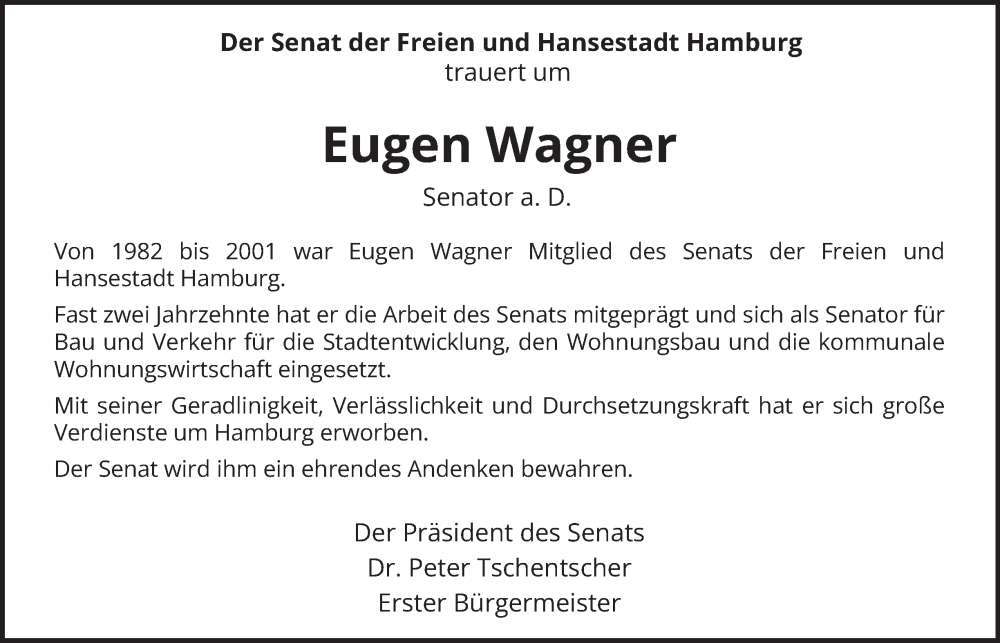 Der Senat der Freien und Hansestadt Hamburg
trauert um

Eugen Wagner

Senator a. D.

Von 1982 bis 2001 war Eugen Wagner Mitglied des Senats der Freien und Hansestadt Hamburg.

Fast zwei Jahrzehnte hat er die Arbeit des Senats mitgeprägt und sich als Senator für Bau und Verkehr für die Stadtentwicklung, den Wohnungsbau und die kommunale Wohnungswirtschaft eingesetzt.

Mit seiner Geradlinigkeit, Verlässlichkeit und Durchsetzungskraft hat er sich große Verdienste um Hamburg erworben.

Der Senat wird ihm ein ehrendes Andenken bewahren.

Der Präsident des Senats
Dr. Peter Tschentscher
Erster Bürgermeister